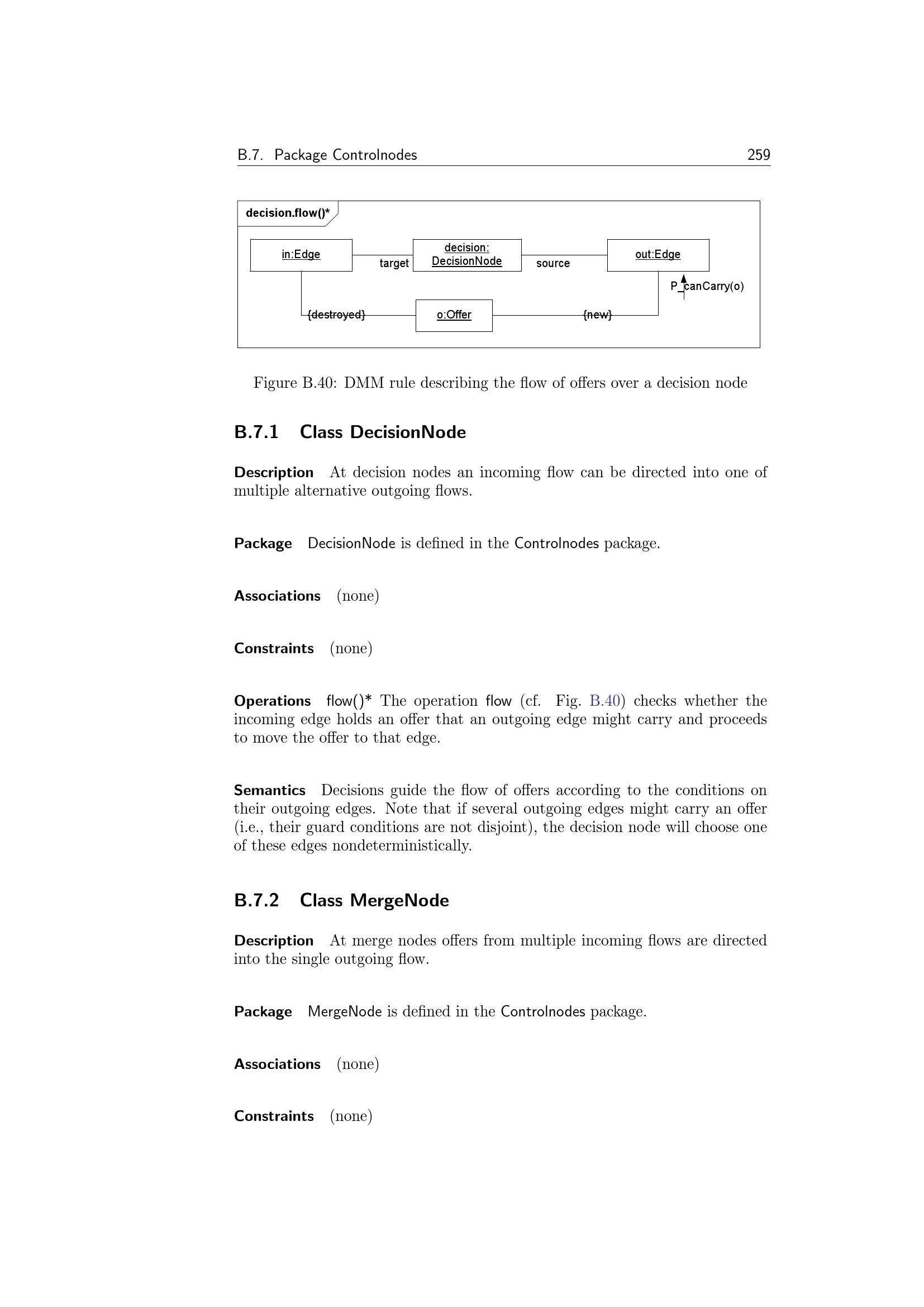 B.7. Package Controlnodes 259

decision.flow()*

in:Edge

target

decision: DecisionNode

source

out:Edge

P_canCarry(o)

{destroyed}

o:Offer

{new}

Figure B.40: DMM rule describing the flow of offers over a decision node

B.7.1 Class DecisionNode

Description At decision nodes an incoming flow can be directed into one of multiple alternative outgoing flows.

Package DecisionNode is defined in the Controlnodes package.

Associations (none)

Constraints (none)

Operations flow()* The operation flow (cf. Fig. B.40) checks whether the incoming edge holds an offer that an outgoing edge might carry and proceeds to move the offer to that edge.

Semantics Decisions guide the flow of offers according to the conditions on their outgoing edges. Note that if several outgoing edges might carry an offer (i.e., their guard conditions are not disjoint), the decision node will choose one of these edges nondeterministically.

B.7.2 Class MergeNode

Description At merge nodes offers from multiple incoming flows are directed into the single outgoing flow.

Package MergeNode is defined in the Controlnodes package.

Associations (none)

Constraints (none)